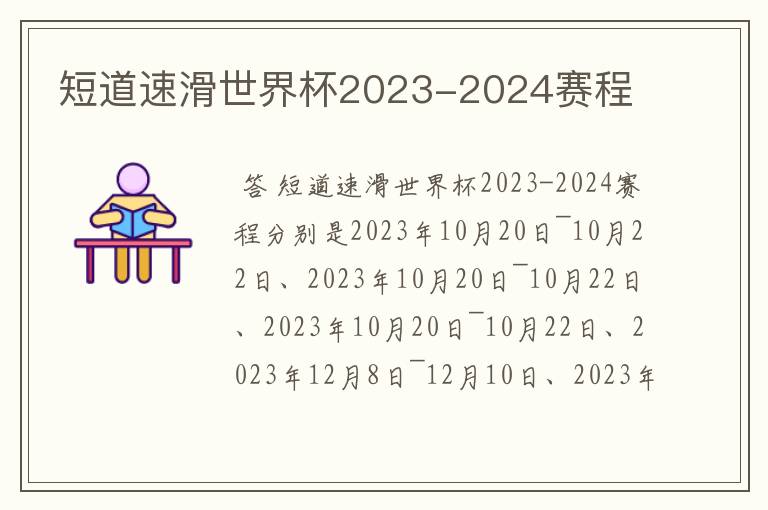 短道速滑世界杯2023-2024赛程

答 短道速滑世界杯2023-2024赛程分别是2023年10月20日¯10月22日、2023年10月20日¯10月22日、2023年10月20日¯10月22日、2023年12月8日¯12月10日、2023年